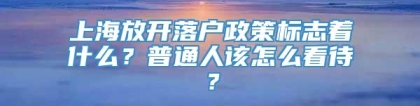 上海放开落户政策标志着什么？普通人该怎么看待？